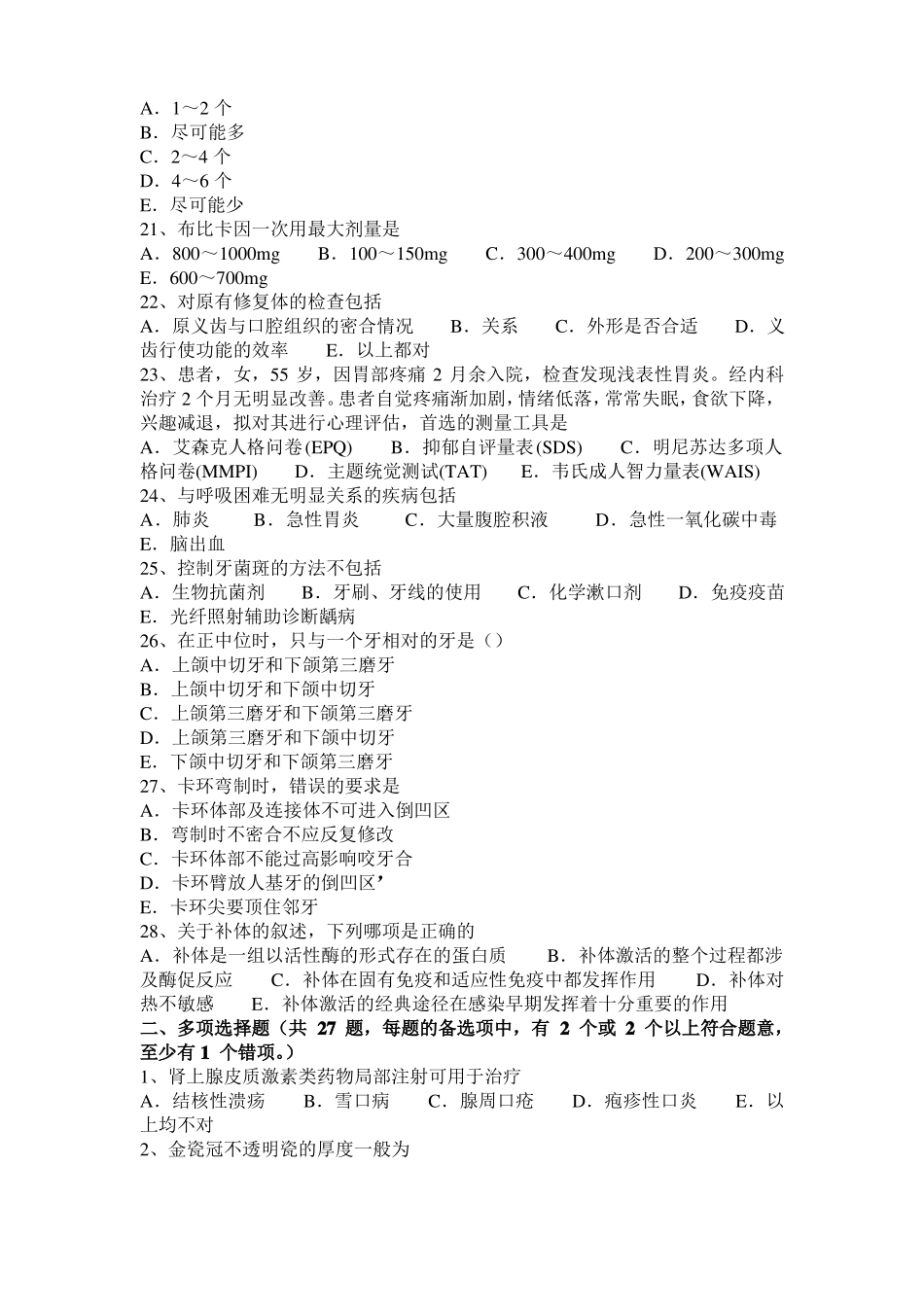 A．1～2 个
B．尽可能多
C．2～4 个
D．4～6 个
E．尽可能少
21、布比卡因一次用最大剂量是
A．800～1000mg　B．100～150mg　C．300～400mg　D．200～300mg　E．600～700mg
22、对原有修复体的检查包括
A．原义齿与口腔组织的密合情况　B．关系　C．外形是否合适　D．义齿行使功能的效率　E．以上都对
23、患者，女，55 岁，因胃部疼痛 2 月余入院，检查发现浅表性胃炎。经内科治疗 2 个月无明显改善。患者自觉疼痛渐加剧，情绪低落，常常失眠，食欲下降，兴趣减退，拟对其进行心理评估，首选的测量工具是
A．艾森克人格问卷(EPQ)　B．抑郁自评量表(SDS)　C．明尼苏达多项人格问卷(MMPI)　D．主题统觉测试(TAT)　E．韦氏成人智力量表(WAIS)
24、与呼吸困难无明显关系的疾病包括
A．肺炎　B．急性胃炎　C．大量腹腔积液　D．急性一氧化碳中毒　E．脑出血
25、控制牙菌斑的方法不包括
A．生物抗菌剂　B．牙刷、牙线的使用　C．化学漱口剂　D．免疫疫苗　E．光纤照射辅助诊断龋病
26、在正中位时，只与一个牙相对的牙是（）
A．上颌中切牙和下颌第三磨牙
B．上颌中切牙和下颌中切牙
C．上颌第三磨牙和下颌第三磨牙
D．上颌第三磨牙和下颌中切牙
E．下颌中切牙和下颌第三磨牙
27、卡环弯制时，错误的要求是
A．卡环体部及连接体不可进入倒凹区
B．弯制时不密合不应反复修改
C．卡环体部不能过高影响咬牙合
D．卡环臂放人基牙的倒凹区’
E．卡环尖要顶住邻牙
28、关于补体的叙述，下列哪项是正确的
A．补体是一组以活性酶的形式存在的蛋白质　B．补体激活的整个过程都涉及酶促反应　C．补体在固有免疫和适应性免疫中都发挥作用　D．补体对热不敏感　E．补体激活的经典途径在感染早期发挥着十分重要的作用
二、多项选择题（共 27 题，每题的备选项中，有 2 个或 2 个以上符合题意，至少有 1 个错项。）
1、肾上腺皮质激素类药物局部注射可用于治疗
A．结核性溃疡　B．雪口病　C．腺周口疮　D．疱疹性口炎　E．以上均不对
2、金瓷冠不透明瓷的厚度一般为